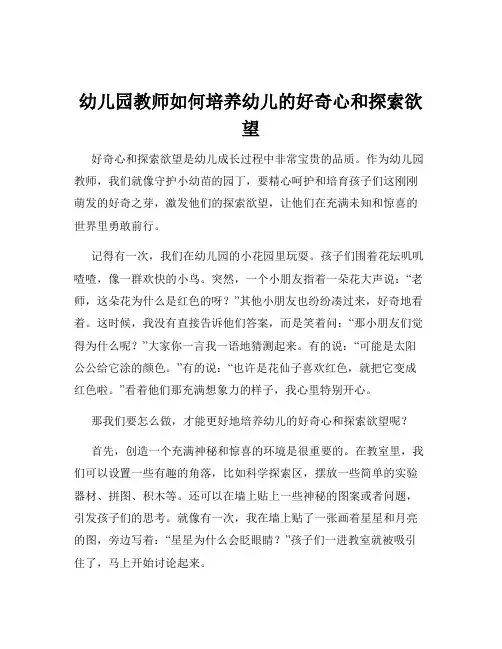 幼儿园教师如何培养幼儿的好奇心和探索欲望

好奇心和探索欲望是幼儿成长过程中非常宝贵的品质。作为幼儿园教师，我们就像守护小幼苗的园丁，要精心呵护和培育孩子们这刚刚萌发的好奇之芽，激发他们的探索欲望，让他们在充满未知和惊喜的世界里勇敢前行。

记得有一次，我们在幼儿园的小花园里玩耍。孩子们围着花坛叽叽喳喳，像一群欢快的小鸟。突然，一个小朋友指着一朵花大声说：“老师，这朵花为什么是红色的呀？”其他小朋友也纷纷凑过来，好奇地看着。这时候，我没有直接告诉他们答案，而是笑着问：“那小朋友们觉得为什么呢？”大家你一言我一语地猜测起来。有的说：“可能是太阳公公给它涂的颜色。”有的说：“也许是花仙子喜欢红色，就把它变成红色啦。”看着他们那充满想象力的样子，我心里特别开心。

那我们要怎么做，才能更好地培养幼儿的好奇心和探索欲望呢？

首先，创造一个充满神秘和惊喜的环境是很重要的。在教室里，我们可以设置一些有趣的角落，比如科学探索区，摆放一些简单的实验器材、拼图、积木等。还可以在墙上贴上一些神秘的图案或者问题，引发孩子们的思考。就像有一次，我在墙上贴了一张画着星星和月亮的图，旁边写着：“星星为什么会眨眼睛？”孩子们一进教室就被吸引住了，马上开始讨论起来。